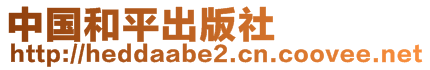 中国和平出版社
http://heddaabe2.cn.coovee.net